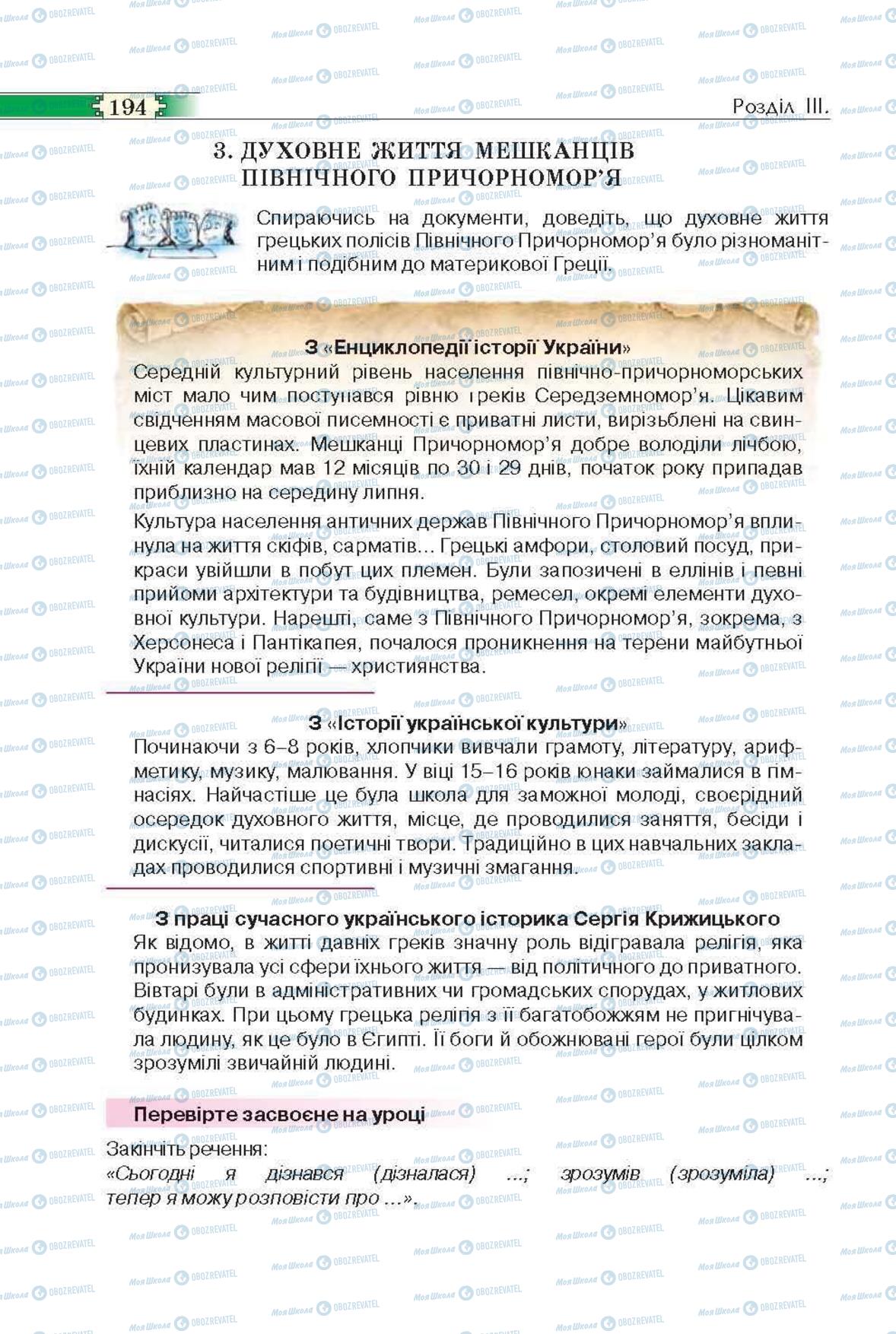 194

Розділ III.

3. ДУХОВНЕ ЖИТТЯ МЕШКАНЦІВ ПІВНІЧНОГО ПРИЧОРНОМОР'Я

Спираючись на документи, доведіть, що духовне життя грецьких полісів Північного Причорномор'я було різноманітним і подібним до материкової Греції.

З «Енциклопедії історії України»

Середній культурний рівень населення північно-причорноморських міст мало чим поступався рівню греків Середземномор'я. Цікавим свідченням масової писемності є приватні листи, вирізьблені на свинцевих пластинах. Мешканці Причорномор'я добре володіли лічбою, їхній календар мав 12 місяців по 30 і 29 днів, початок року припадав приблизно на середину липня.

Культура населення античних держав Північного Причорномор'я вплинула на життя скіфів, сарматів... Грецькі амфори, столовий посуд, прикраси увійшли в побут цих племен. Були запозичені в еллінів і певні прийоми архітектури та будівництва, ремесел, окремі елементи духовної культури. Нарешті, саме з Північного Причорномор'я, зокрема, з Херсонеса і Пантікапея, почалося проникнення на терени майбутньої України нової релігії — християнства.

З «Історії української культури»

Починаючи з 6–8 років, хлопчики вивчали грамоту, літературу, арифметику, музику, малювання. У віці 15–16 років юнаки займалися в гімнасіях. Найчастіше це була школа для заможної молоді, своєрідний осередок духовного життя, місце, де проводилися заняття, бесіди і дискусії, читалися поетичні твори. Традиційно в цих навчальних закладах проводилися спортивні і музичні змагання.

З праці сучасного українського історика Сергія Крижицького

Як відомо, в житті давніх греків значну роль відігравала релігія, яка пронизувала усі сфери їхнього життя — від політичного до приватного. Вівтарі були в адміністративних чи громадських спорудах, у житлових будинках. При цьому грецька релігія з її багатобожжям не пригнічувала людину, як це було в Єгипті. Її боги й обожнювані герої були цілком зрозумілі звичайній людині.

Перевірте засвоєне на уроці

Закінчіть речення:
«Сьогодні я дізнався (дізналася) ...; зрозумів (зрозуміла) ...; тепер я можу розповісти про ...».